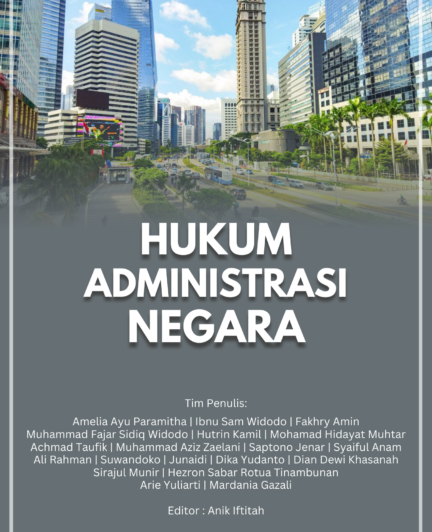 HUKUM ADMINISTRASI NEGARA

Tim Penulis:

Amelia Ayu Paramitha | Ibnu Sam Widodo | Fakhry Amin
Muhammad Fajar Sidiq Widodo | Hutrin Kamil | Mohamad Hidayat Muhtar
Achmad Taufik | Muhammad Aziz Zaelani | Saptono Jenar | Syaiful Anam
Ali Rahman | Suwandoko | Junaidi | Dika Yudanto | Dian Dewi Khasanah
Sirajul Munir | Hezron Sabar Rotua Tinambunan
Arie Yuliarti | Mardania Gazali

Editor : Anik Iftitah